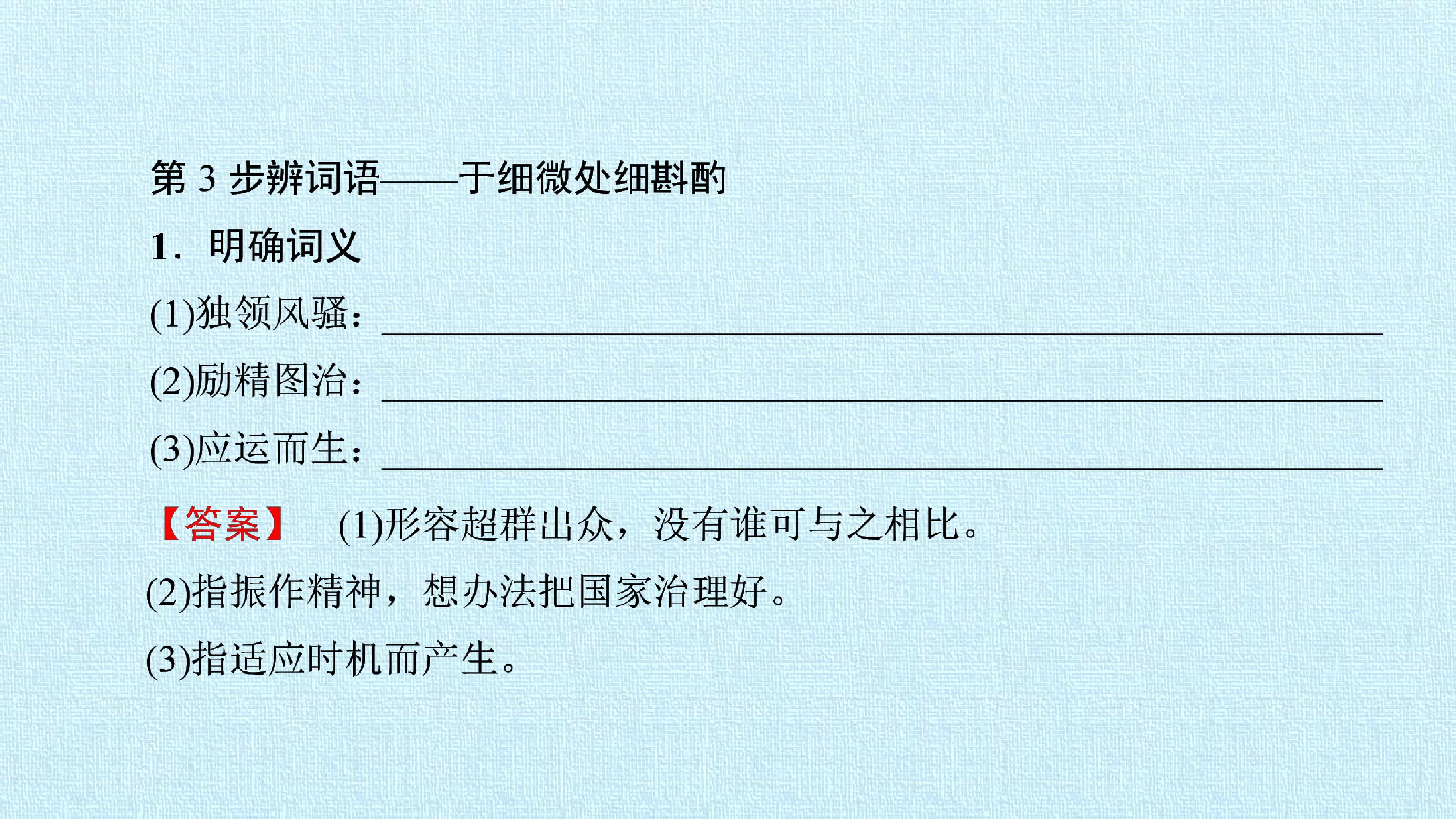 第3步辨词语——于细微处细斟酌

1．明确词义

(1)独领风骚：____

(2)励精图治：____

(3)应运而生：____

【答案】 (1)形容超群出众，没有谁可与之相比。

(2)指振作精神，想办法把国家治理好。

(3)指适应时机而产生。